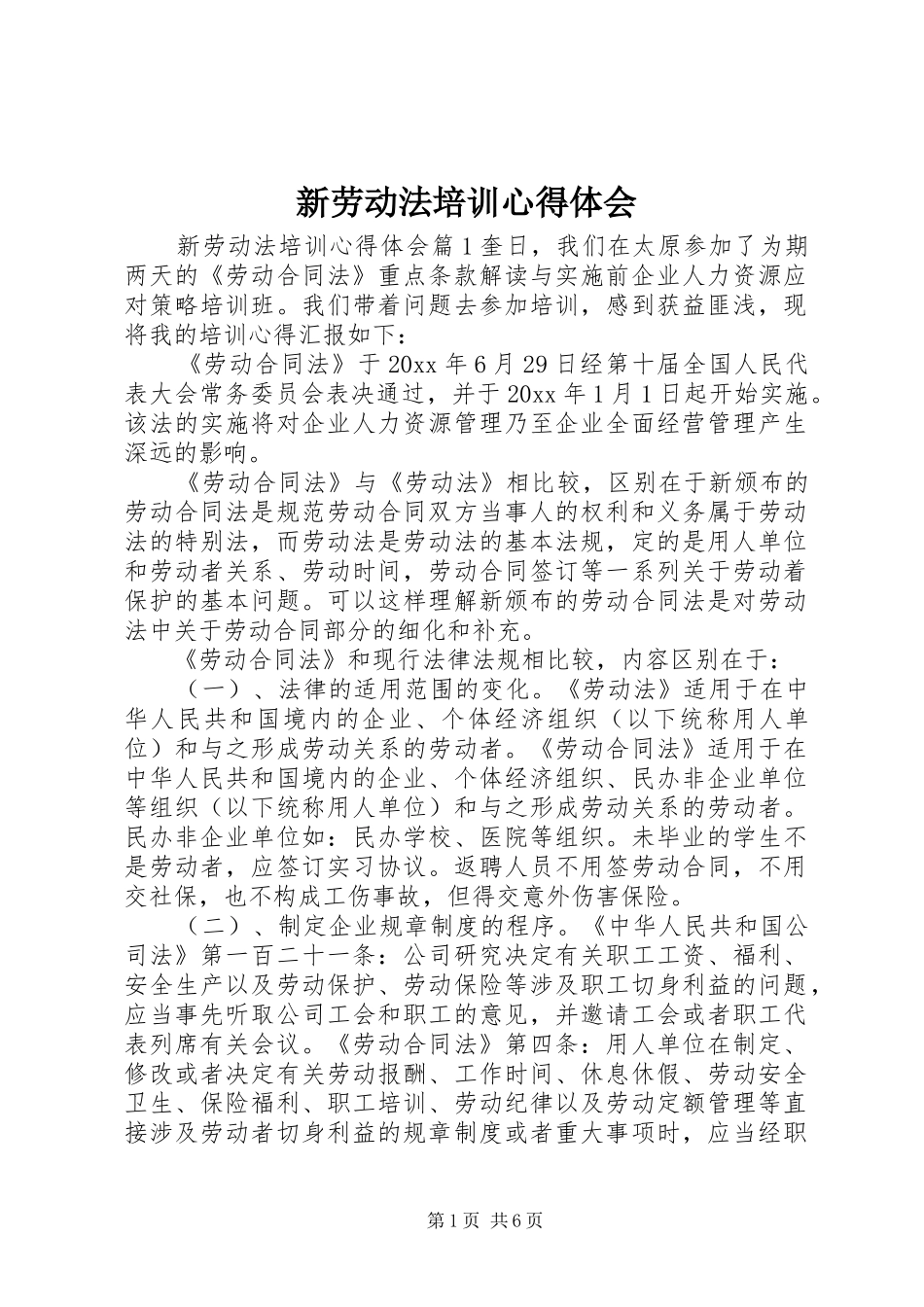 新劳动法培训心得体会

新劳动法培训心得体会篇1奎日，我们在太原参加了为期两天的《劳动合同法》重点条款解读与实施前企业人力资源应对策略培训班。我们带着问题去参加培训，感到获益匪浅，现将我的培训心得汇报如下：

《劳动合同法》于20xx年6月29日经第十届全国人民代表大会常务委员会表决通过，并于20xx年1月1日起开始实施。该法的实施将对企业人力资源管理乃至企业全面经营管理产生深远的影响。

《劳动合同法》与《劳动法》相比较，区别在于新颁布的劳动合同法是规范劳动合同双方当事人的权利和义务属于劳动法的特别法，而劳动法是劳动法的基本法规，定的是用人单位和劳动者关系、劳动时间，劳动合同签订等一系列关于劳动着保护的基本问题。可以这样理解新颁布的劳动合同法是对劳动法中关于劳动合同部分的细化和补充。

《劳动合同法》和现行法律法规相比较，内容区别在于：

（一）、法律的适用范围的变化。《劳动法》适用于在中华人民共和国境内的企业、个体经济组织（以下统称用人单位）和与之形成劳动关系的劳动者。《劳动合同法》适用于在中华人民共和国境内的企业、个体经济组织、民办非企业单位等组织（以下统称用人单位）和与之形成劳动关系的劳动者。民办非企业单位如：民办学校、医院等组织。未毕业的学生不是劳动者，应签订实习协议。返聘人员不用签劳动合同，不用交社保，也不构成工伤事故，但得交意外伤害保险。

（二）、制定企业规章制度的程序。《中华人民共和国公司法》第一百二十一条：公司研究决定有关职工工资、福利、安全生产以及劳动保护、劳动保险等涉及职工切身利益的问题，应当事先听取公司工会和职工的意见，并邀请工会或者职工代表列席有关会议。《劳动合同法》第四条：用人单位在制定、修改或者决定有关劳动报酬、工作时间、休息休假、劳动安全卫生、保险福利、职工培训、劳动纪律以及劳动定额管理等直接涉及劳动者切身利益的规章制度或者重大事项时，应当经职

第1页 共6页